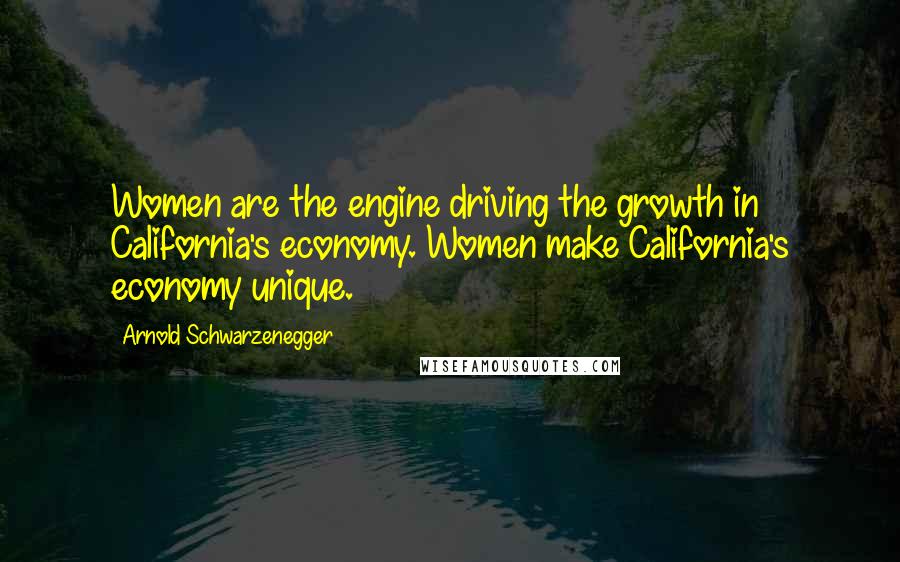 Women are the engine driving the growth in California's economy. Women make California's economy unique.

Arnold Schwarzenegger

WISEFAMOUSQUOTES.COM